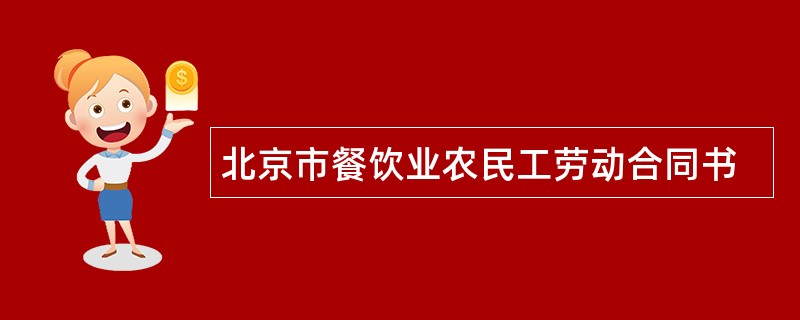 $

北京市餐饮业农民工劳动合同书